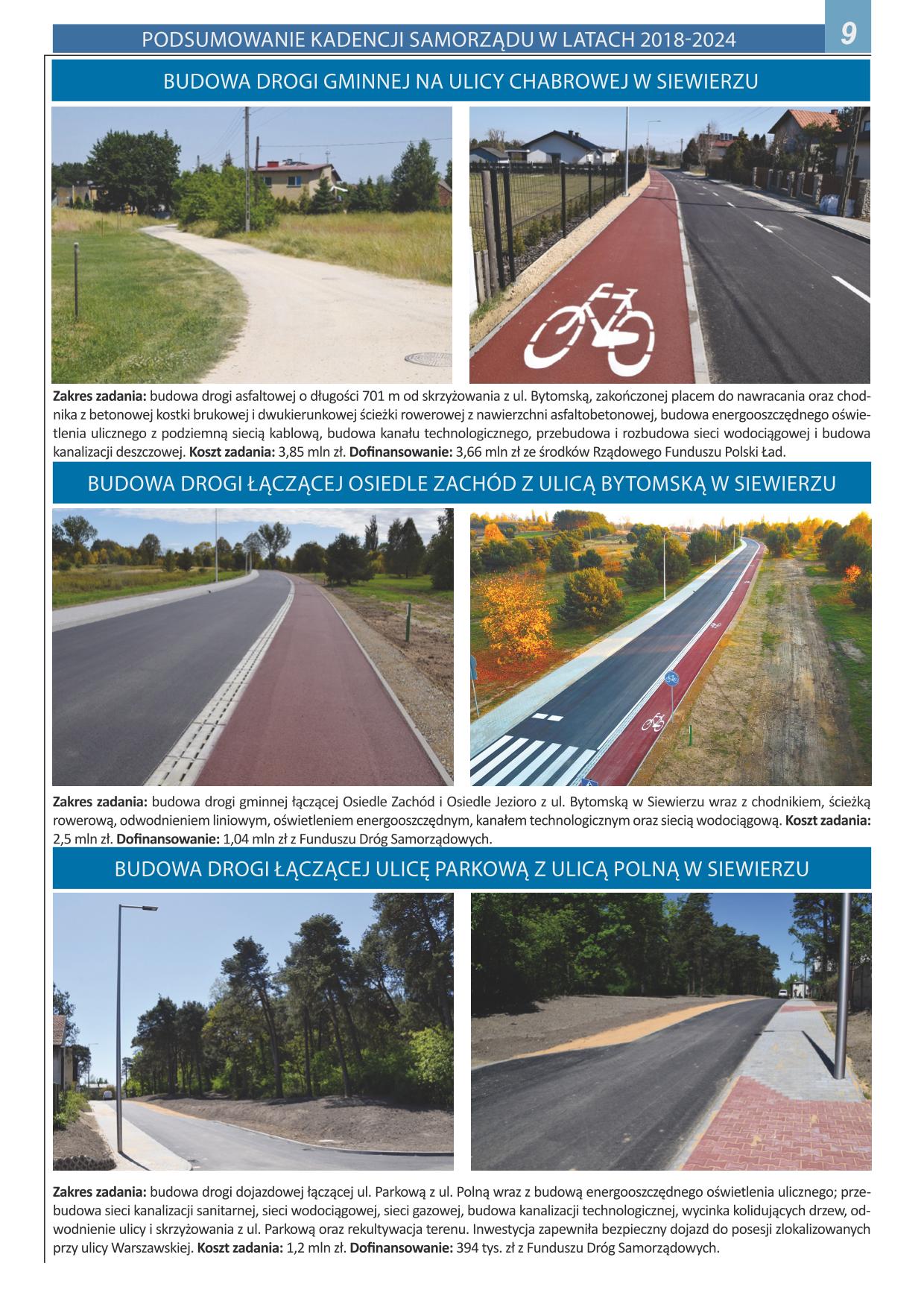 PODSUMOWANIE KADENCJI SAMORZĄDU W LATACH 2018-2024

9

BUDOWA DROGI GMINNEJ NA ULICY CHABROWEJ W SIEWIERZU

Zakres zadania: budowa drogi asfaltowej o długości 701 m od skrzyżowania z ul. Bytomską, zakończonej placem do nawracania oraz chodnika z betonowej kostki brukowej i dwukierunkowej ścieżki rowerowej z nawierzchni asfaltobetonowej, budowa energooszczędnego oświetlenia ulicznego z podziemną siecią kablową, budowa kanału technologicznego, przebudowa i rozbudowa sieci wodociągowej i budowa kanalizacji deszczowej. Koszt zadania: 3,85 mln zł. Dofinansowanie: 3,66 mln zł ze środków Rządowego Funduszu Polski Ład.

BUDOWA DROGI ŁĄCZĄCEJ OSIEDLE ZACHÓD Z ULICĄ BYTOMSKĄ W SIEWIERZU

Zakres zadania: budowa drogi gminnej łączącej Osiedle Zachód i Osiedle Jezioro z ul. Bytomską w Siewierzu wraz z chodnikiem, ścieżką rowerową, odwodnieniem liniowym, oświetleniem energooszczędnym, kanałem technologicznym oraz siecią wodociągową. Koszt zadania: 2,5 mln zł. Dofinansowanie: 1,04 mln zł z Funduszu Dróg Samorządowych.

BUDOWA DROGI ŁĄCZĄCEJ ULICĘ PARKOWĄ Z ULICĄ POLNĄ W SIEWIERZU

Zakres zadania: budowa drogi dojazdowej łączącej ul. Parkową z ul. Polną wraz z budową energooszczędnego oświetlenia ulicznego; przebudowa sieci kanalizacji sanitarnej, sieci wodociągowej, sieci gazowej, budowa kanalizacji technologicznej, wycinka kolidujących drzew, odwodnienie ulicy i skrzyżowania z ul. Parkową oraz rekultywacja terenu. Inwestycja zapewniła bezpieczny dojazd do posesji zlokalizowanych przy ulicy Warszawskiej. Koszt zadania: 1,2 mln zł. Dofinansowanie: 394 tys. zł z Funduszu Dróg Samorządowych.